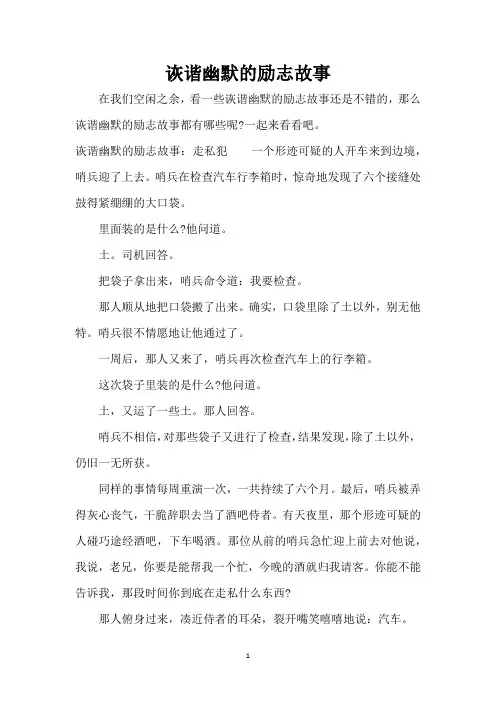 诙谐幽默的励志故事

在我们空闲之余，看一些诙谐幽默的励志故事还是不错的，那么诙谐幽默的励志故事都有哪些呢?一起来看看吧。

诙谐幽默的励志故事：走私犯　　一个形迹可疑的人开车来到边境，哨兵迎了上去。哨兵在检查汽车行李箱时，惊奇地发现了六个接缝处鼓得紧绷绷的大口袋。

里面装的是什么?他问道。

土。司机回答。

把袋子拿出来，哨兵命令道：我要检查。

那人顺从地把口袋搬了出来。确实，口袋里除了土以外，别无他特。哨兵很不情愿地让他通过了。

一周后，那人又来了，哨兵再次检查汽车上的行李箱。

这次袋子里装的是什么?他问道。

土，又运了一些土。那人回答。

哨兵不相信，对那些袋子又进行了检查，结果发现，除了土以外，仍旧一无所获。

同样的事情每周重演一次，一共持续了六个月。最后，哨兵被弄得灰心丧气，干脆辞职去当了酒吧侍者。有天夜里，那个形迹可疑的人碰巧途经酒吧，下车喝酒。那位从前的哨兵急忙迎上前去对他说，我说，老兄，你要是能帮我一个忙，今晚的酒就归我请客。你能不能告诉我，那段时间你到底在走私什么东西?

那人俯身过来，凑近侍者的耳朵，裂开嘴笑嘻嘻地说：汽车。

1